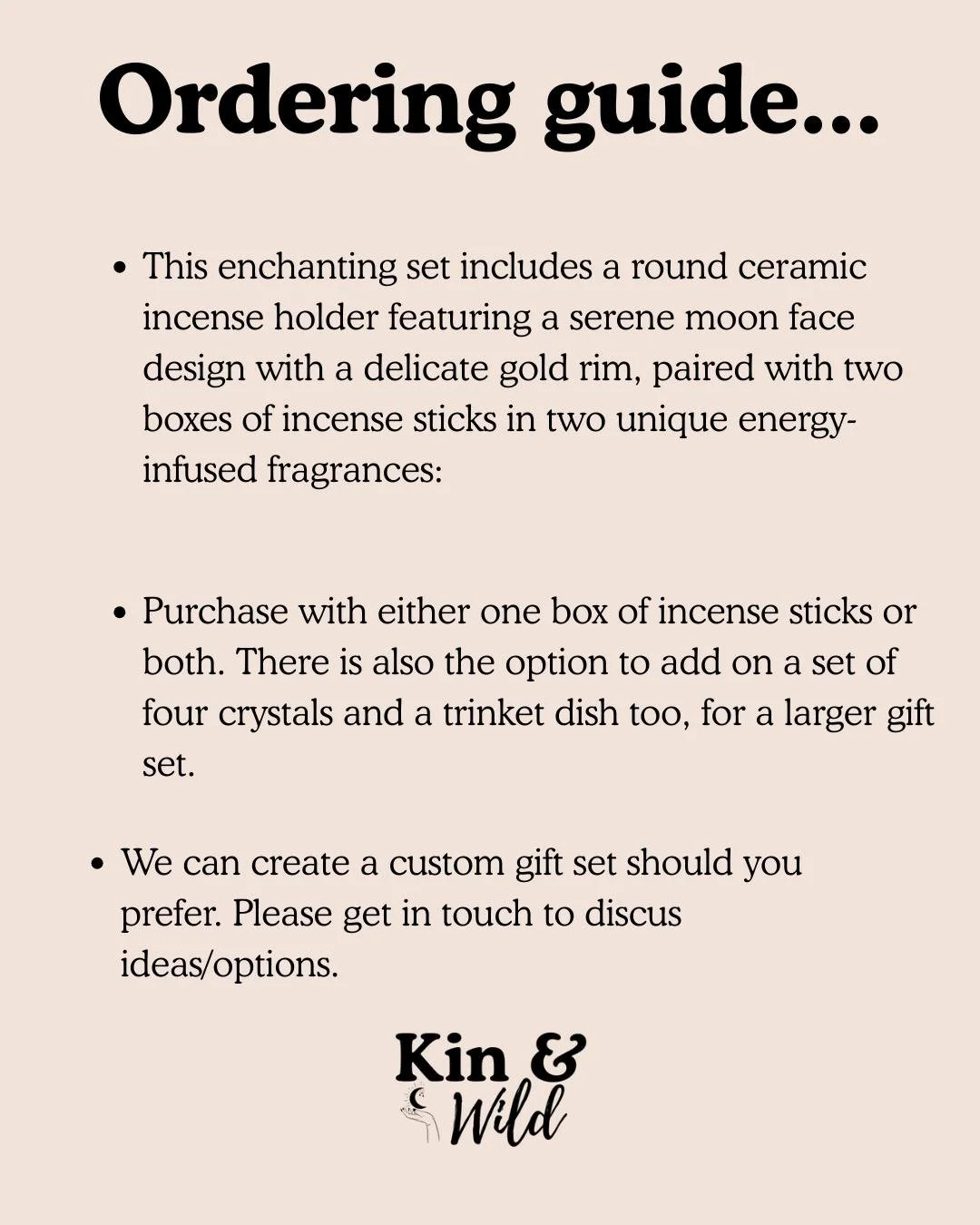 Ordering guide...

• This enchanting set includes a round ceramic incense holder featuring a serene moon face design with a delicate gold rim, paired with two boxes of incense sticks in two unique energy-infused fragrances:

• Purchase with either one box of incense sticks or both. There is also the option to add on a set of four crystals and a trinket dish too, for a larger gift set.

• We can create a custom gift set should you prefer. Please get in touch to discus ideas/options.

Kin &
Wild